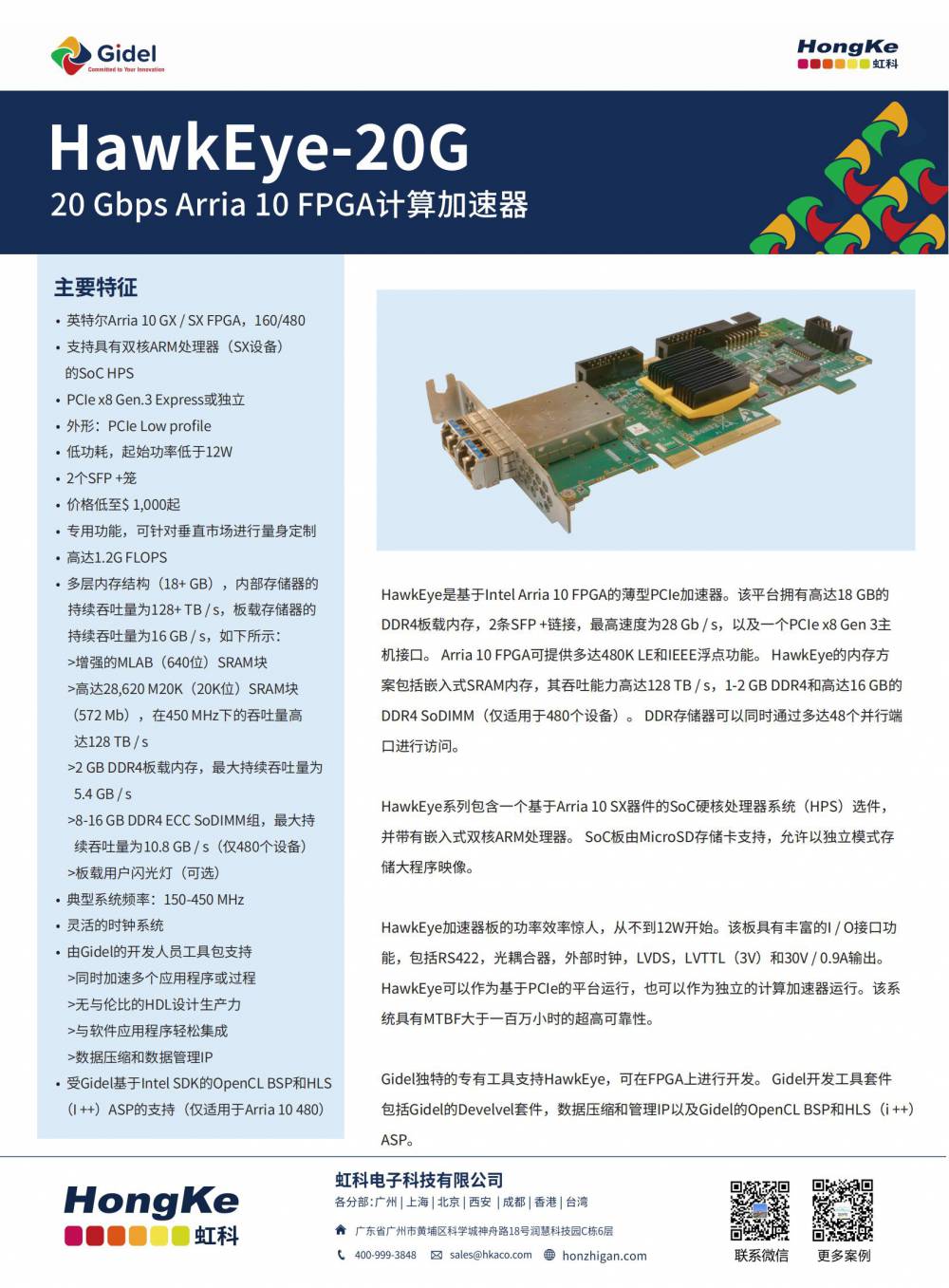 Gidel
Committed to Your Innovation

HongKe
虹科

HawkEye-20G
20 Gbps Arria 10 FPGA计算加速器

主要特征
• 英特尔Arria 10 GX / SX FPGA，160/480
• 支持具有双核ARM处理器（SX设备）的SoC HPS
• PCIe x8 Gen.3 Express或独立
• 外形：PCIe Low profile
• 低功耗，起始功率低于12W
• 2个SFP +笼
• 价格低至$ 1,000起
• 专用功能，可针对垂直市场进行量身定制
• 高达1.2G FLOPS
• 多层内存结构（18+ GB），内部存储器的持续吞吐量为128+ TB / s，板载存储器的持续吞吐量为16 GB / s，如下所示：
>增强的MLAB（640位）SRAM块
>高达28,620 M20K（20K位）SRAM块（572 Mb），在450 MHz下的吞吐量高达128 TB / s
>2 GB DDR4板载内存，最大持续吞吐量为5.4 GB / s
>8-16 GB DDR4 ECC SoDIMM组，最大持续吞吐量为10.8 GB / s（仅480个设备）
>板载用户闪光灯（可选）
• 典型系统频率：150-450 MHz
• 灵活的时钟系统
• 由Gidel的开发人员工具包支持
>同时加速多个应用程序或过程
>无与伦比的HDL设计生产力
>与软件应用程序轻松集成
>数据压缩和数据管理IP
• 受Gidel基于Intel SDK的OpenCL BSP和HLS（I ++）ASP的支持（仅适用于Arria 10 480）

HawkEye是基于Intel Arria 10 FPGA的薄型PCIe加速器。该平台拥有高达18 GB的DDR4板载内存，2条SFP +链接，最高速度为28 Gb / s，以及一个PCIe x8 Gen 3主机接口。 Arria 10 FPGA可提供多达480K LE和IEEE浮点功能。 HawkEye的内存方案包括嵌入式SRAM内存，其吞吐能力高达128 TB / s，1-2 GB DDR4和高达16 GB的DDR4 SoDIMM（仅适用于480个设备）。 DDR存储器可以同时通过多达48个并行端口进行访问。

HawkEye系列包含一个基于Arria 10 SX器件的SoC硬核处理器系统（HPS）选件，并带有嵌入式双核ARM处理器。 SoC板由MicroSD存储卡支持，允许以独立模式存储大程序映像。

HawkEye加速器板的功率效率惊人，从不到12W开始。该板具有丰富的I / O接口功能，包括RS422，光耦合器，外部时钟，LVDS，LVTTL（3V）和30V / 0.9A输出。HawkEye可以作为基于PCIe的平台运行，也可以作为独立的计算加速器运行。该系统具有MTBF大于一百万小时的超高可靠性。

Gidel独特的专有工具支持HawkEye，可在FPGA上进行开发。 Gidel开发工具套件包括Gidel的Develvel套件，数据压缩和管理IP以及Gidel的OpenCL BSP和HLS（i ++）ASP。

HongKe
虹科

虹科电子科技有限公司
各分部：广州 | 上海 | 北京 | 西安 | 成都 | 香港 | 台湾
广东省广州市黄埔区科学城神舟路18号润慧科技园C栋6层
400-999-3848 sales@hkaco.com honzhigan.com

联系微信 更多案例